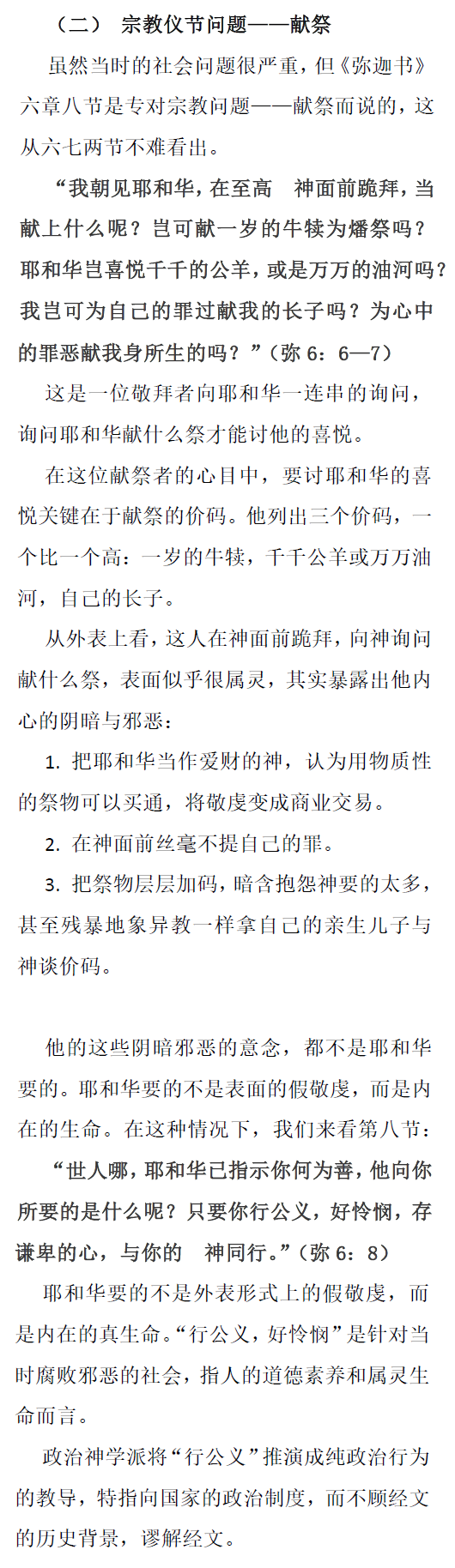 （二） 宗教仪节问题——献祭

虽然当时的社会问题很严重，但《弥迦书》六章八节是专对宗教问题——献祭而说的，这从六七两节不难看出。

“我朝见耶和华，在至高 神面前跪拜，当献上什么呢？岂可献一岁的牛犊为燔祭吗？耶和华岂喜悦千千的公羊，或是万万的油河吗？我岂可为自己的罪过献我的长子吗？为心中的罪恶献我身所生的吗？”（弥 6：6—7）

这是一位敬拜者向耶和华一连串的询问，询问耶和华献什么祭才能讨他的喜悦。

在这位献祭者的心目中，要讨耶和华的喜悦关键在于献祭的价码。他列出三个价码，一个比一个高：一岁的牛犊，千千公羊或万万油河，自己的长子。

从外表上看，这人在神面前跪拜，向神询问献什么祭，表面似乎很属灵，其实暴露出他内心的阴暗与邪恶：

1. 把耶和华当作爱财的神，认为用物质性的祭物可以买通，将敬虔变成商业交易。

2. 在神面前丝毫不提自己的罪。

3. 把祭物层层加码，暗含抱怨神要的太多，甚至残暴地象异教一样拿自己的亲生儿子与神谈价码。

他的这些阴暗邪恶的意念，都不是耶和华要的。耶和华要的不是表面的假敬虔，而是内在的生命。在这种情况下，我们来看第八节：

“世人哪，耶和华已指示你何为善，他向你所要的是什么呢？只要你行公义，好怜悯，存谦卑的心，与你的 神同行。”（弥 6：8）

耶和华要的不是外表形式上的假敬虔，而是内在的真生命。“行公义，好怜悯”是针对当时腐败邪恶的社会，指人的道德素养和属灵生命而言。

政治神学派将“行公义”推演成纯政治行为的教导，特指向国家的政治制度，而不顾经文的历史背景，谬解经文。